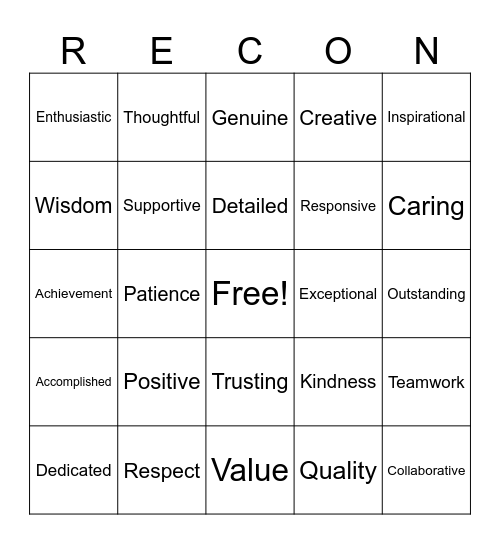 | R | E | C | O | N |
|---|---|---|---|---|
| Enthusiastic | Thoughtful | Genuine | Creative | Inspirational |
| Wisdom | Supportive | Detailed | Responsive | Caring |
| Achievement | Patience | Free! | Exceptional | Outstanding |
| Accomplished | Positive | Trusting | Kindness | Teamwork |
| Dedicated | Respect | Value | Quality | Collaborative |